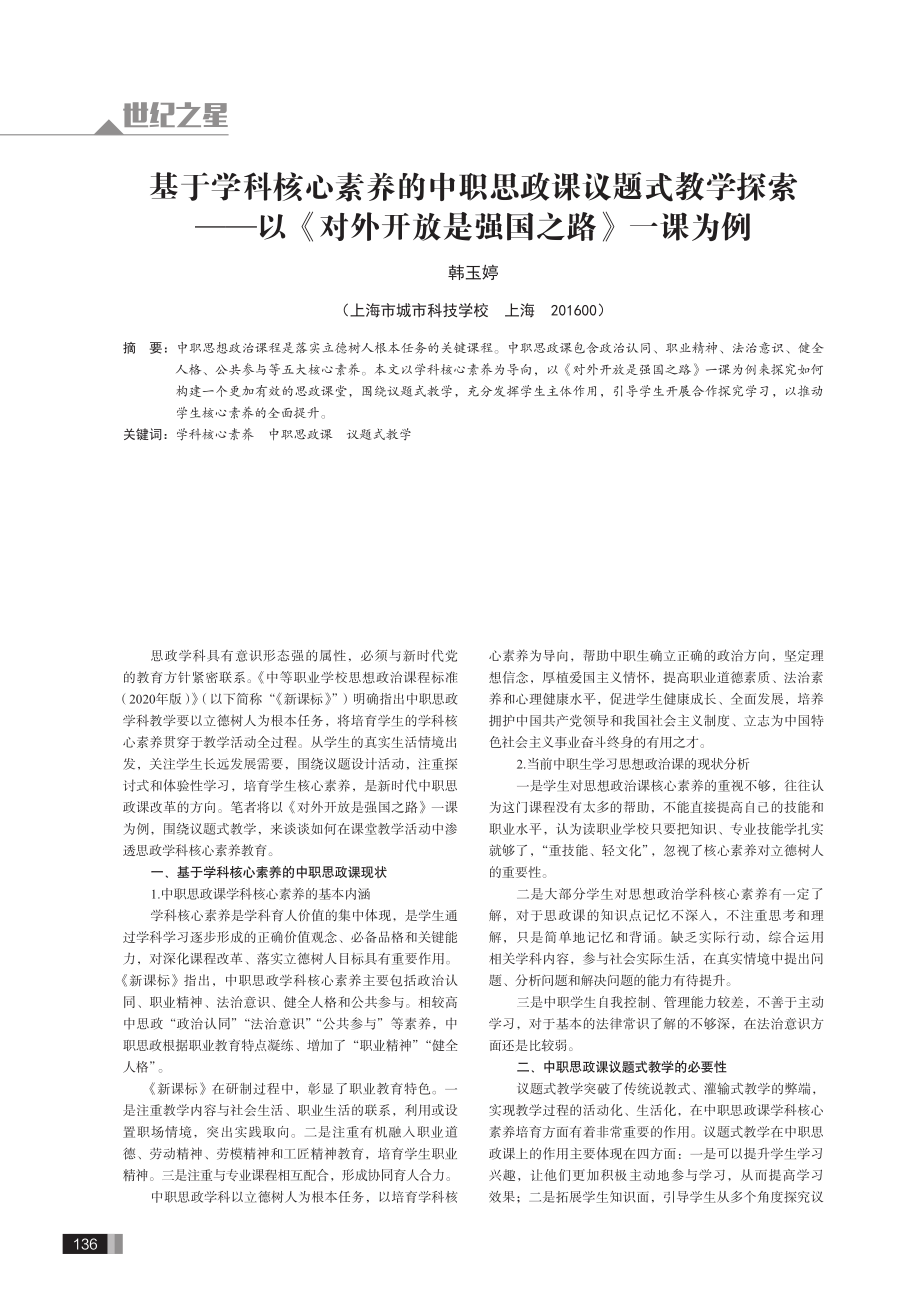 世纪之星

基于学科核心素养的中职思政课议题式教学探索
——以《对外开放是强国之路》一课为例

韩玉婷

（上海市城市科技学校　上海　201600）

摘　要：中职思想政治课程是落实立德树人根本任务的关键课程。中职思政课包含政治认同、职业精神、法治意识、健全人格、公共参与等五大核心素养。本文以学科核心素养为导向，以《对外开放是强国之路》一课为例来探究如何构建一个更加有效的思政课堂，围绕议题式教学，充分发挥学生主体作用，引导学生开展合作探究学习，以推动学生核心素养的全面提升。

关键词：学科核心素养　中职思政课　议题式教学

思政学科具有意识形态强的属性，必须与新时代党的教育方针紧密联系。《中等职业学校思想政治课程标准（2020年版）》（以下简称“《新课标》”）明确指出中职思政学科教学要以立德树人为根本任务，将培育学生的学科核心素养贯穿于教学活动全过程。从学生的真实生活情境出发，关注学生长远发展需要，围绕议题设计活动，注重探讨式和体验性学习，培育学生核心素养，是新时代中职思政课改革的方向。笔者将以《对外开放是强国之路》一课为例，围绕议题式教学，来谈谈如何在课堂教学活动中渗透思政学科核心素养教育。

一、基于学科核心素养的中职思政课现状

1.中职思政课学科核心素养的基本内涵

学科核心素养是学科育人价值的集中体现，是学生通过学科学习逐步形成的正确价值观念、必备品格和关键能力，对深化课程改革、落实立德树人目标具有重要作用。《新课标》指出，中职思政学科核心素养主要包括政治认同、职业精神、法治意识、健全人格和公共参与。相较高中思政“政治认同”“法治意识”“公共参与”等素养，中职思政根据职业教育特点凝练、增加了“职业精神”“健全人格”。

《新课标》在研制过程中，彰显了职业教育特色。一是注重教学内容与社会生活、职业生活的联系，利用或设置职场情境，突出实践取向。二是注重有机融入职业道德、劳动精神、劳模精神和工匠精神教育，培育学生职业精神。三是注重与专业课程相互配合，形成协同育人合力。

中职思政学科以立德树人为根本任务，以培育学科核心素养为导向，帮助中职生确立正确的政治方向，坚定理想信念，厚植爱国主义情怀，提高职业道德素质、法治素养和心理健康水平，促进学生健康成长、全面发展，培养拥护中国共产党领导和我国社会主义制度、立志为中国特色社会主义事业奋斗终身的有用之才。

2.当前中职生学习思想政治课的现状分析

一是学生对思想政治课核心素养的重视不够，往往认为这门课程没有太多的帮助，不能直接提高自己的技能和职业水平，认为读职业学校只要把知识、专业技能学扎实就够了，“重技能、轻文化”，忽视了核心素养对立德树人的重要性。

二是大部分学生对思想政治学科核心素养有一定了解，对于思政课的知识点记忆不深入，不注重思考和理解，只是简单地记忆和背诵。缺乏实际行动，综合运用相关学科内容，参与社会实际生活，在真实情境中提出问题、分析问题和解决问题的能力有待提升。

三是中职学生自我控制、管理能力较差，不善于主动学习，对于基本的法律常识了解的不够深，在法治意识方面还是比较弱。

二、中职思政课议题式教学的必要性

议题式教学突破了传统说教式、灌输式教学的弊端，实现教学过程的活动化、生活化，在中职思政课学科核心素养培育方面有着非常重要的作用。议题式教学在中职思政课上的作用主要体现在四方面：一是可以提升学生学习兴趣，让他们更加积极主动地参与学习，从而提高学习效果；二是拓展学生知识面，引导学生从多个角度探究议

136